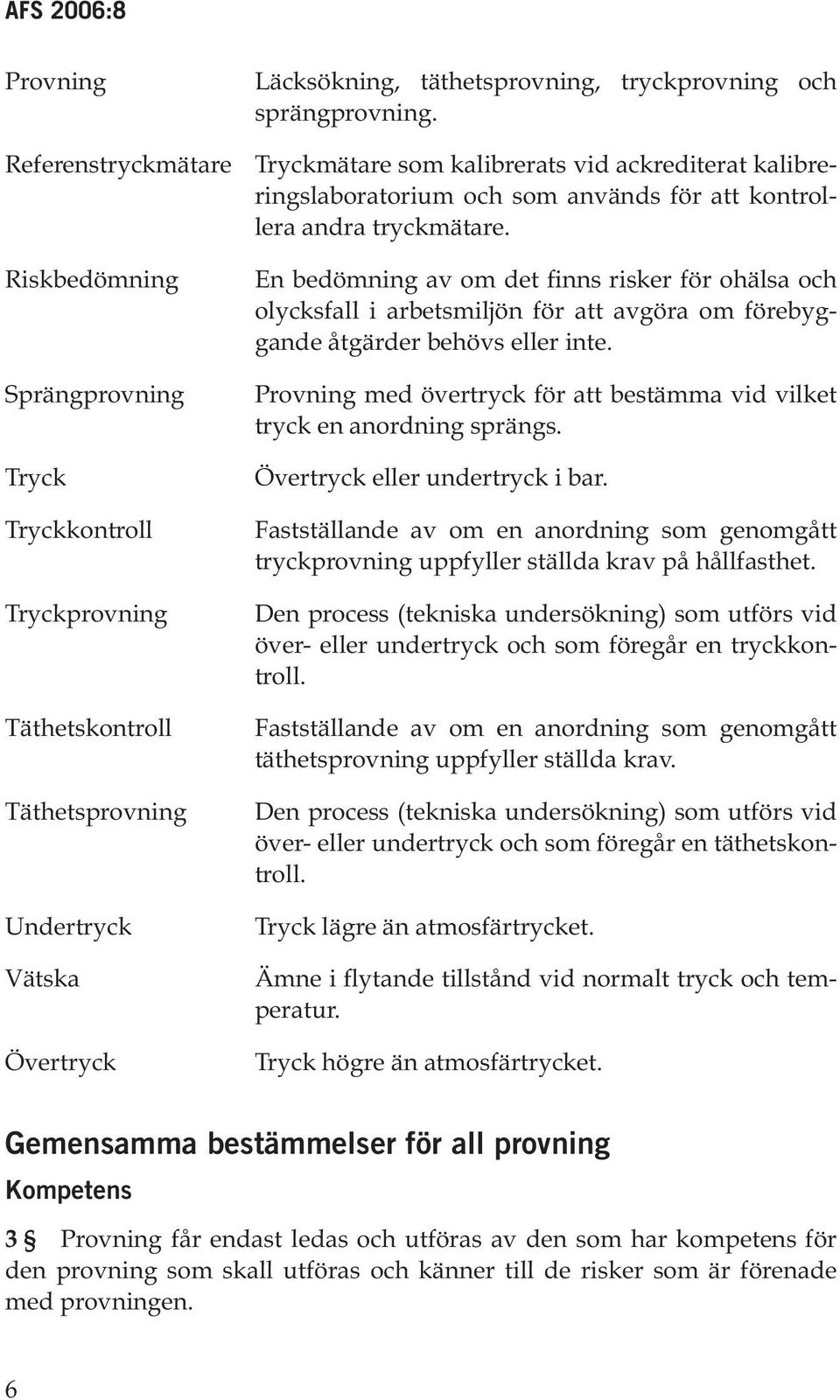 AFS 2006:8

Provning Läcksökning, täthetsprovning, tryckprovning och sprängprovning.

Referenstryckmätare Tryckmätare som kalibrerats vid ackrediterat kalibreringslaboratorium och som används för att kontrollera andra tryckmätare.

Riskbedömning En bedömning av om det finns risker för ohälsa och olycksfall i arbetsmiljön för att avgöra om förebyggande åtgärder behövs eller inte.

Sprängprovning Provning med övertryck för att bestämma vid vilket tryck en anordning sprängs.

Tryck Övertryck eller undertryck i bar.

Tryckkontroll Fastställande av om en anordning som genomgått tryckprovning uppfyller ställda krav på hållfasthet.

Tryckprovning Den process (tekniska undersökning) som utförs vid över- eller undertryck och som föregår en tryckkontroll.

Täthetskontroll Fastställande av om en anordning som genomgått täthetsprovning uppfyller ställda krav.

Täthetsprovning Den process (tekniska undersökning) som utförs vid över- eller undertryck och som föregår en täthetskontroll.

Undertryck Tryck lägre än atmosfärtrycket.

Vätska Ämne i flytande tillstånd vid normalt tryck och temperatur.

Övertryck Tryck högre än atmosfärtrycket.

Gemensamma bestämmelser för all provning

Kompetens

3 § Provning får endast ledas och utföras av den som har kompetens för den provning som skall utföras och känner till de risker som är förenade med provningen.

6